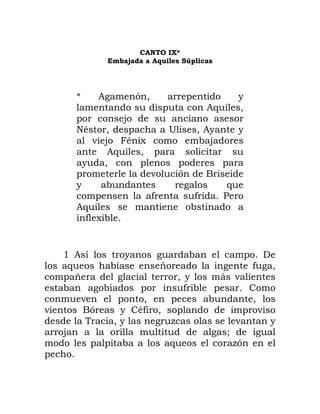 CANTO IX*
Embajada a Aquiles Súplicas

* Agamenón, arrepentido y lamentando su disputa con Aquiles, por consejo de su anciano asesor Néstor, despacha a Ulises, Ayante y al viejo Fénix como embajadores ante Aquiles, para solicitar su ayuda, con plenos poderes para prometerle la devolución de Briseide y abundantes regalos que compensen la afrenta sufrida. Pero Aquiles se mantiene obstinado a inflexible.

1 Así los troyanos guardaban el campo. De los aqueos habíase enseñoreado la ingente fuga, compañera del glacial terror, y los más valientes estaban agobiados por insufrible pesar. Como conmueven el ponto, en peces abundante, los vientos Bóreas y Céfiro, soplando de improviso desde la Tracia, y las negruzcas olas se levantan y arrojan a la orilla multitud de algas; de igual modo les palpitaba a los aqueos el corazón en el pecho.